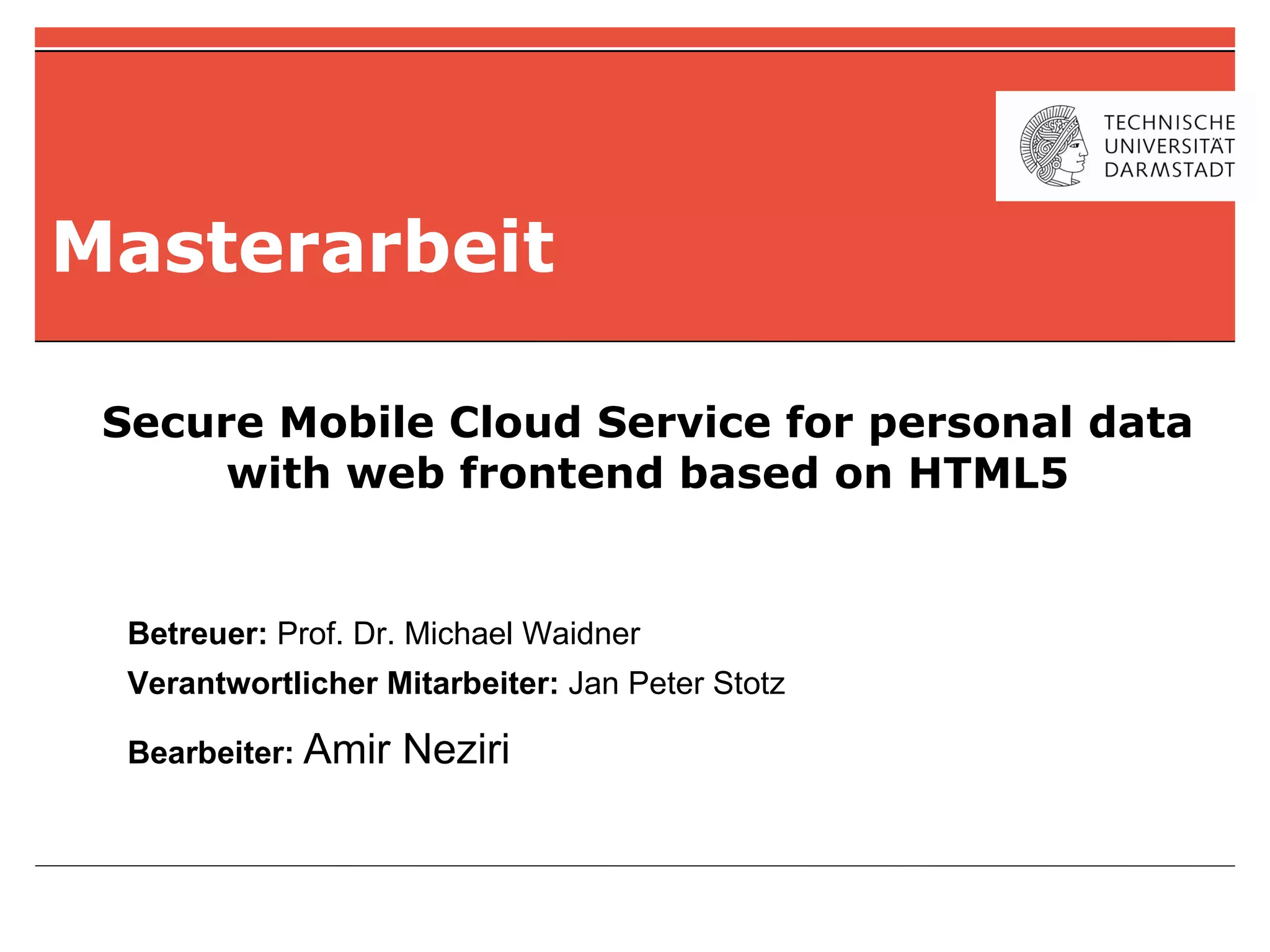 TECHNISCHE
UNIVERSITÄT
DARMSTADT

Masterarbeit

Secure Mobile Cloud Service for personal data with web frontend based on HTML5

Betreuer: Prof. Dr. Michael Waidner

Verantwortlicher Mitarbeiter: Jan Peter Stotz

Bearbeiter: Amir Neziri